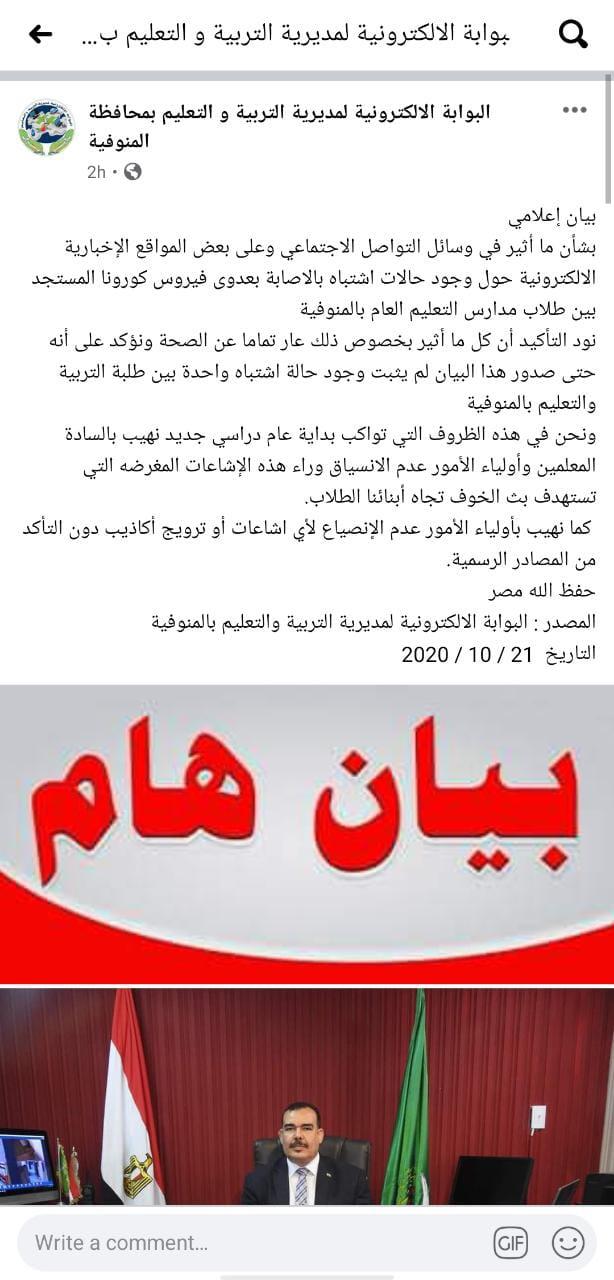 بوابة الالكترونية لمديرية التربية و التعليم ب...

البوابة الالكترونية لمديرية التربية و التعليم بمحافظة المنوفية
2h •

بيان إعلامي
بشأن ما أثير في وسائل التواصل الاجتماعي وعلى بعض المواقع الإخبارية الالكترونية حول وجود حالات اشتباه بالاصابة بعدوى فيروس كورونا المستجد بين طلاب مدارس التعليم العام بالمنوفية
نود التأكيد أن كل ما أثير بخصوص ذلك عار تماما عن الصحة ونؤكد على أنه حتى صدور هذا البيان لم يثبت وجود حالة اشتباه واحدة بين طلبة التربية والتعليم بالمنوفية
ونحن في هذه الظروف التي تواكب بداية عام دراسي جديد نهيب بالسادة المعلمين وأولياء الأمور عدم الانسياق وراء هذه الإشاعات المغرضه التي تستهدف بث الخوف تجاه أبنائنا الطلاب.
كما نهيب بأولياء الأمور عدم الإنصياع لأي اشاعات أو ترويج أكاذيب دون التأكد من المصادر الرسمية.
حفظ الله مصر
المصدر : البوابة الالكترونية لمديرية التربية والتعليم بالمنوفية
التاريخ 21 / 10 / 2020

بيان هام

Write a comment...
GIF